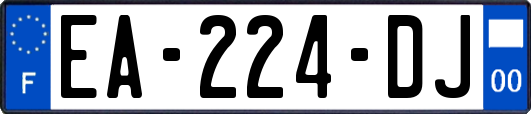 F
EA-224-DJ
00